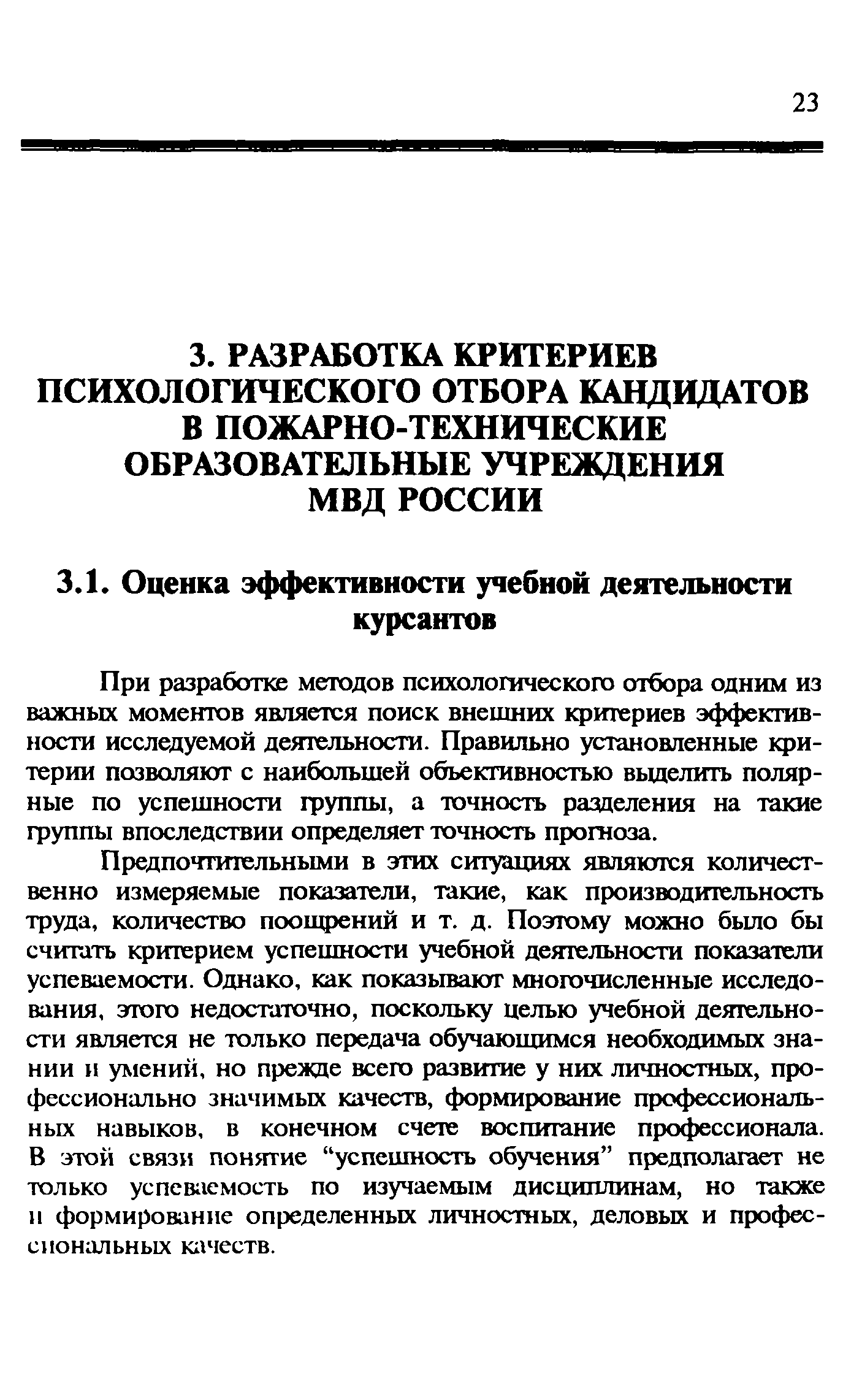 23

3. РАЗРАБОТКА КРИТЕРИЕВ ПСИХОЛОГИЧЕСКОГО ОТБОРА КАНДИДАТОВ В ПОЖАРНО-ТЕХНИЧЕСКИЕ ОБРАЗОВАТЕЛЬНЫЕ УЧРЕЖДЕНИЯ МВД РОССИИ

3.1. Оценка эффективности учебной деятельности курсантов

При разработке методов психологического отбора одним из важных моментов является поиск внешних критериев эффективности исследуемой деятельности. Правильно установленные критерии позволяют с наибольшей объективностью выделить полярные по успешности группы, а точность разделения на такие группы впоследствии определяет точность прогноза.

Предпочтительными в этих ситуациях являются количественно измеряемые показатели, такие, как производительность труда, количество поощрений и т. д. Поэтому можно было бы считать критерием успешности учебной деятельности показатели успеваемости. Однако, как показывают многочисленные исследования, этого недостаточно, поскольку целью учебной деятельности является не только передача обучающимся необходимых знании и умений, но прежде всего развитие у них личностных, профессионально значимых качеств, формирование профессиональных навыков, в конечном счете воспитание профессионала. В этой связи понятие “успешность обучения” предполагает не только успеваемость по изучаемым дисциплинам, но также и формирование определенных личностных, деловых и профессиональных качеств.